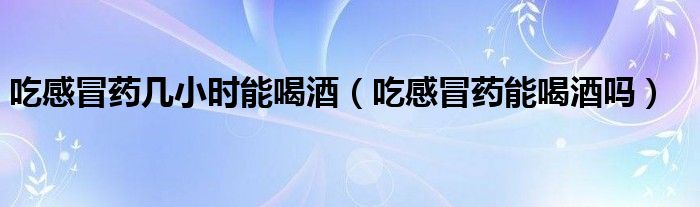 吃感冒药几小时能喝酒（吃感冒药能喝酒吗）